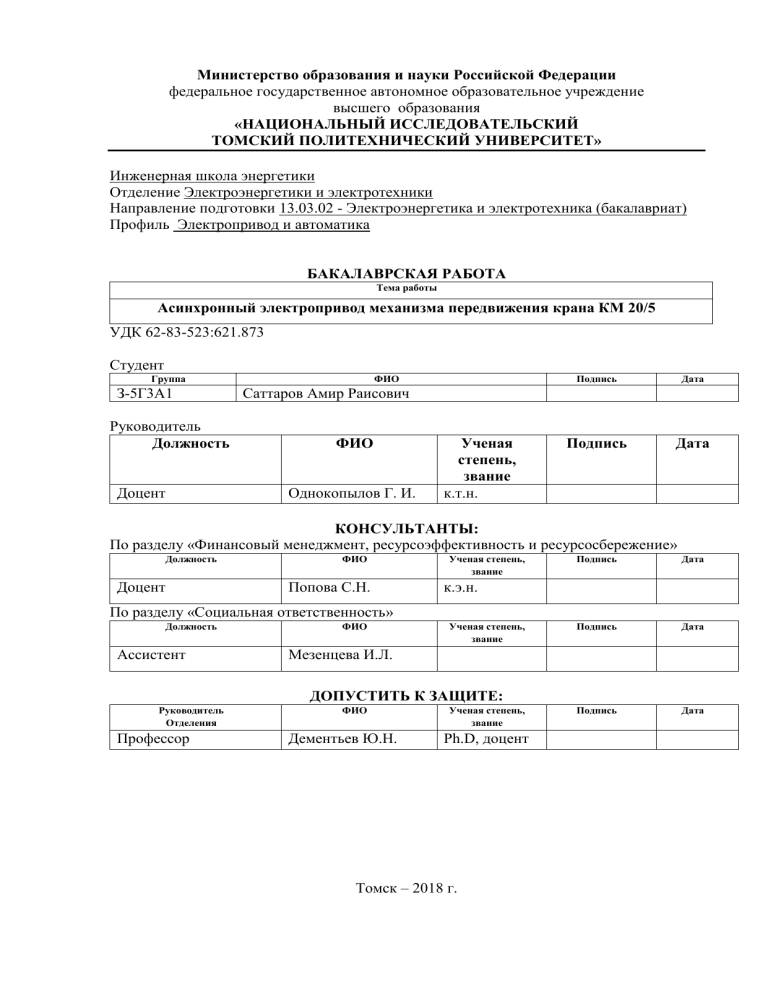 Министерство образования и науки Российской Федерации
федеральное государственное автономное образовательное учреждение
высшего образования
«НАЦИОНАЛЬНЫЙ ИССЛЕДОВАТЕЛЬСКИЙ
ТОМСКИЙ ПОЛИТЕХНИЧЕСКИЙ УНИВЕРСИТЕТ»

Инженерная школа энергетики
Отделение Электроэнергетики и электротехники
Направление подготовки 13.03.02 - Электроэнергетика и электротехника (бакалавриат)
Профиль Электропривод и автоматика

БАКАЛАВРСКАЯ РАБОТА

| Тема работы |
|---|
| Асинхронный электропривод механизма передвижения крана КМ 20/5 |

УДК 62-83-523:621.873

Студент

| Группа | ФИО | Подпись | Дата |
|---|---|---|---|
| З-5Г3А1 | Саттаров Амир Раисович | | |

Руководитель

| Должность | ФИО | Ученая степень, звание | Подпись | Дата |
|---|---|---|---|---|
| Доцент | Однокопылов Г. И. | к.т.н. | | |

КОНСУЛЬТАНТЫ:

По разделу «Финансовый менеджмент, ресурсоэффективность и ресурсосбережение»

| Должность | ФИО | Ученая степень, звание | Подпись | Дата |
|---|---|---|---|---|
| Доцент | Попова С.Н. | к.э.н. | | |

По разделу «Социальная ответственность»

| Должность | ФИО | Ученая степень, звание | Подпись | Дата |
|---|---|---|---|---|
| Ассистент | Мезенцева И.Л. | | | |

ДОПУСТИТЬ К ЗАЩИТЕ:

| Руководитель Отделения | ФИО | Ученая степень, звание | Подпись | Дата |
|---|---|---|---|---|
| Профессор | Дементьев Ю.Н. | Ph.D, доцент | | |

Томск – 2018 г.